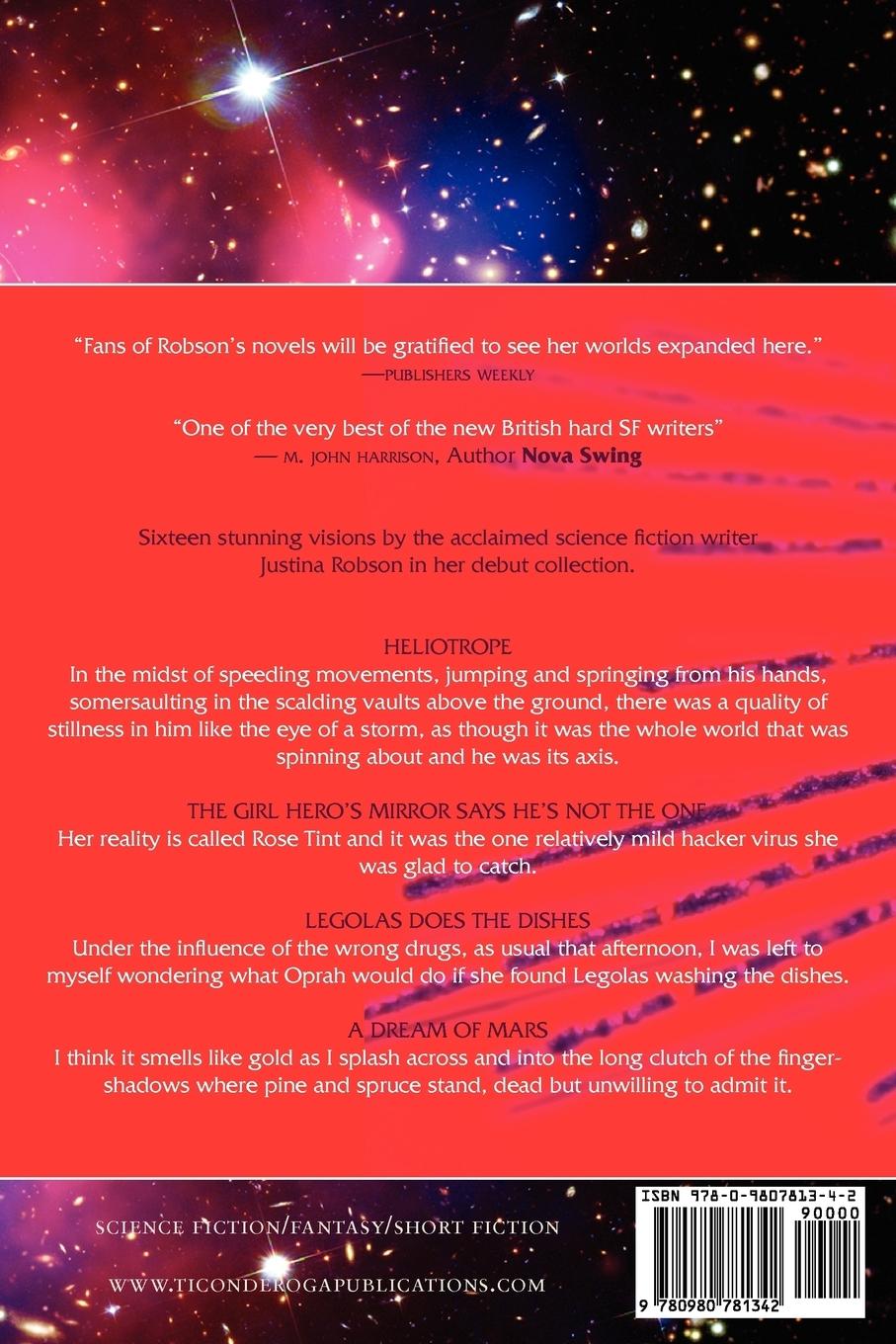 "Fans of Robson's novels will be gratified to see her worlds expanded here."
—PUBLISHERS WEEKLY

"One of the very best of the new British hard SF writers"
— M. JOHN HARRISON, Author Nova Swing

Sixteen stunning visions by the acclaimed science fiction writer Justina Robson in her debut collection.

HELIOTROPE
In the midst of speeding movements, jumping and springing from his hands, somersaulting in the scalding vaults above the ground, there was a quality of stillness in him like the eye of a storm, as though it was the whole world that was spinning about and he was its axis.

THE GIRL HERO'S MIRROR SAYS HE'S NOT THE ONE
Her reality is called Rose Tint and it was the one relatively mild hacker virus she was glad to catch.

LEGOLAS DOES THE DISHES
Under the influence of the wrong drugs, as usual that afternoon, I was left to myself wondering what Oprah would do if she found Legolas washing the dishes.

A DREAM OF MARS
I think it smells like gold as I splash across and into the long clutch of the finger-shadows where pine and spruce stand, dead but unwilling to admit it.

SCIENCE FICTION/FANTASY/SHORT FICTION

WWW.TICONDEROGAPUBLICATIONS.COM

ISBN 978-0-9807813-4-2
90000
9 780980 781342